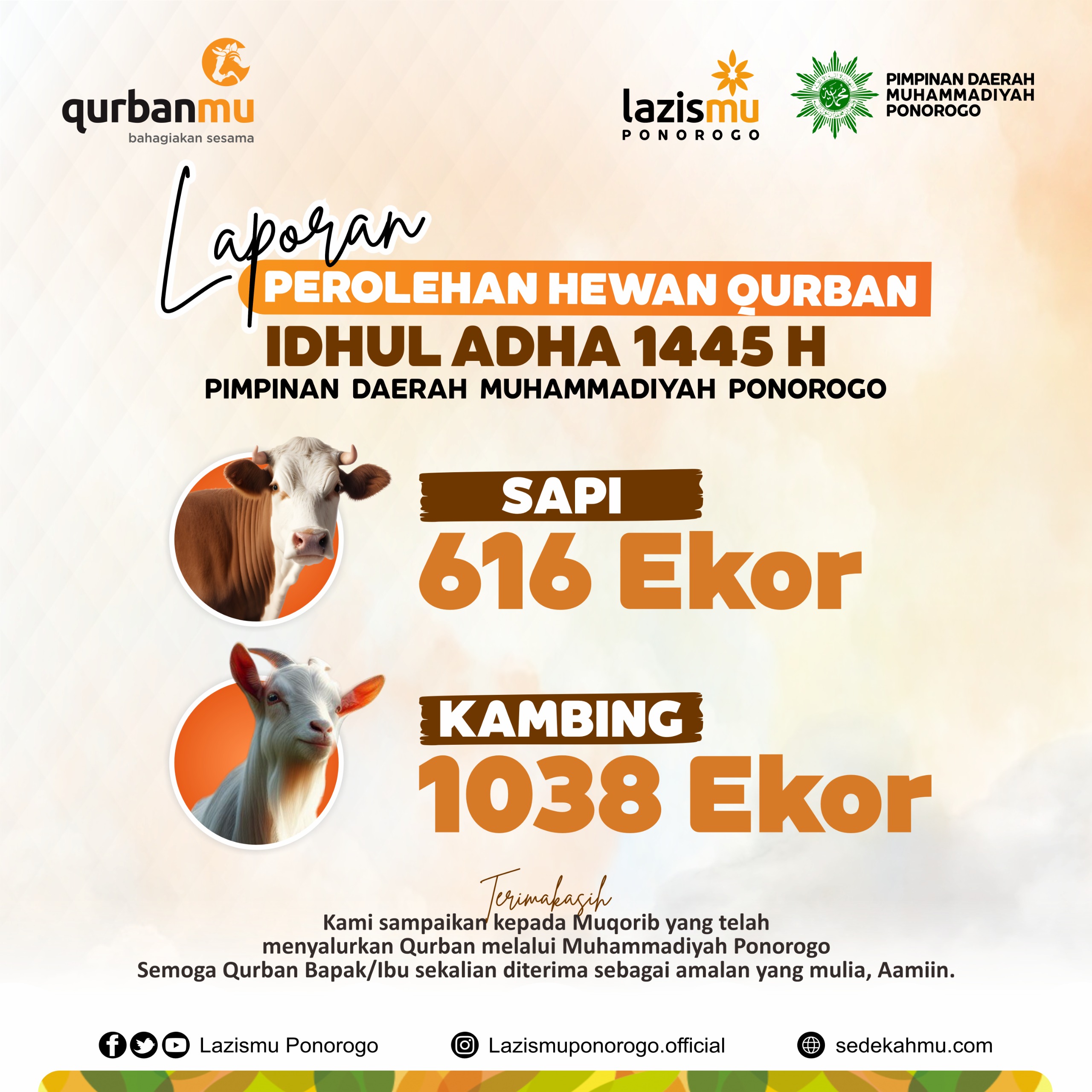 qurbanmu
bahagiakan sesama

lazismu
PONOROGO

PIMPINAN DAERAH MUHAMMADIYAH PONOROGO

Laporan
PEROLEHAN HEWAN QURBAN
IDHUL ADHA 1445 H
PIMPINAN DAERAH MUHAMMADIYAH PONOROGO

SAPI
616 Ekor

KAMBING
1038 Ekor

Terimakasih
Kami sampaikan kepada Muqorib yang telah menyalurkan Qurban melalui Muhammadiyah Ponorogo
Semoga Qurban Bapak/Ibu sekalian diterima sebagai amalan yang mulia, Aamiin.

Lazismu Ponorogo
Lazismuponorogo.official
sedekahmu.com